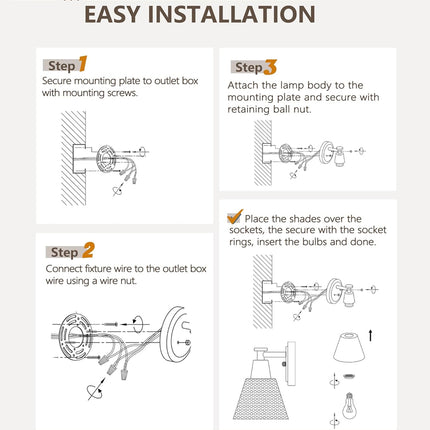 EASY INSTALLATION

Step 1
Secure mounting plate to outlet box with mounting screws.

Step 2
Connect fixture wire to the outlet box wire using a wire nut.

Step 3
Attach the lamp body to the mounting plate and secure with retaining ball nut.

Place the shades over the sockets, the secure with the socket rings, insert the bulbs and done.